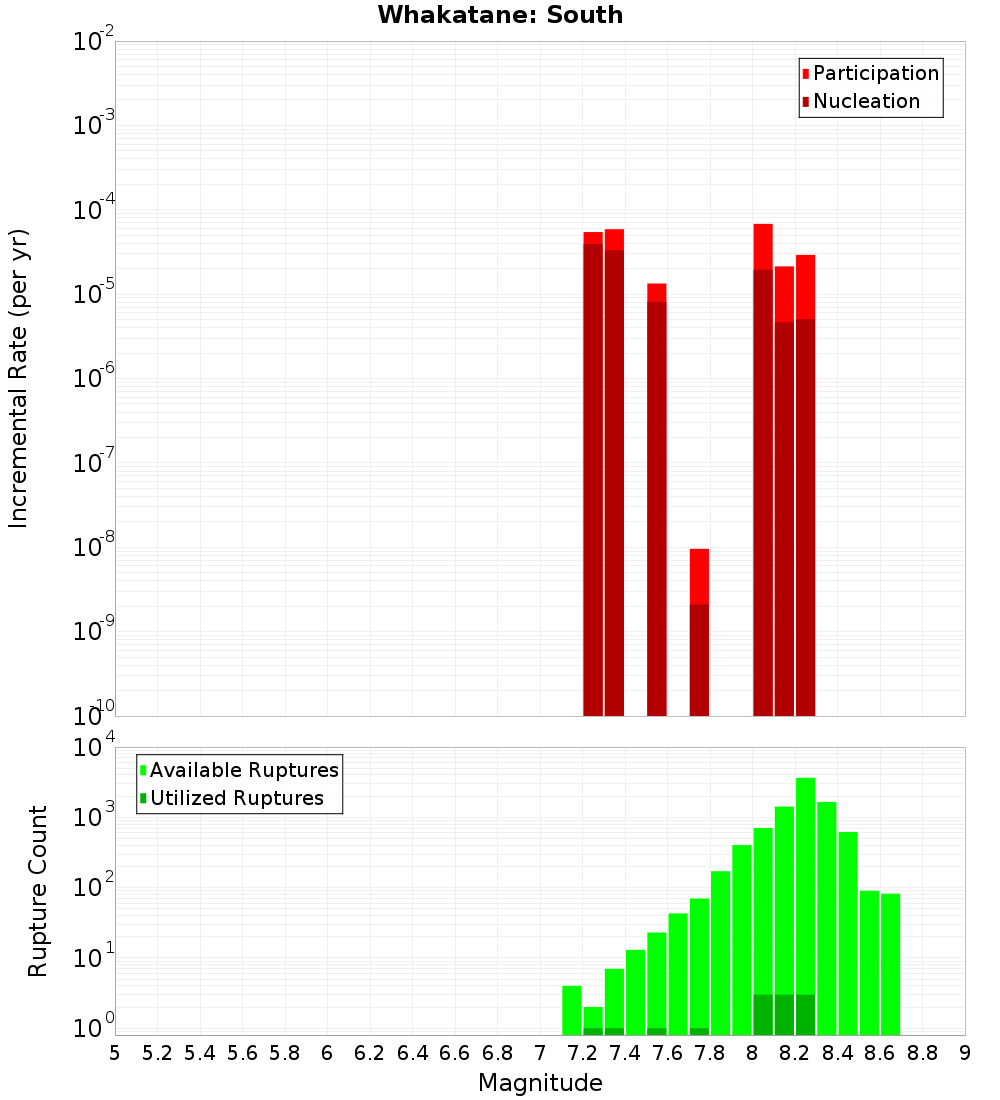 Whakatane: South

Participation
Nucleation

Incremental Rate (per yr)

$10^{-2}$
$10^{-3}$
$10^{-4}$
$10^{-5}$
$10^{-6}$
$10^{-7}$
$10^{-8}$
$10^{-9}$
$10^{-10}$

Available Ruptures
Utilized Ruptures

Rupture Count

$10^{4}$
$10^{3}$
$10^{2}$
$10^{1}$
$10^{0}$

5 5.2 5.4 5.6 5.8 6 6.2 6.4 6.6 6.8 7 7.2 7.4 7.6 7.8 8 8.2 8.4 8.6 8.8 9

Magnitude